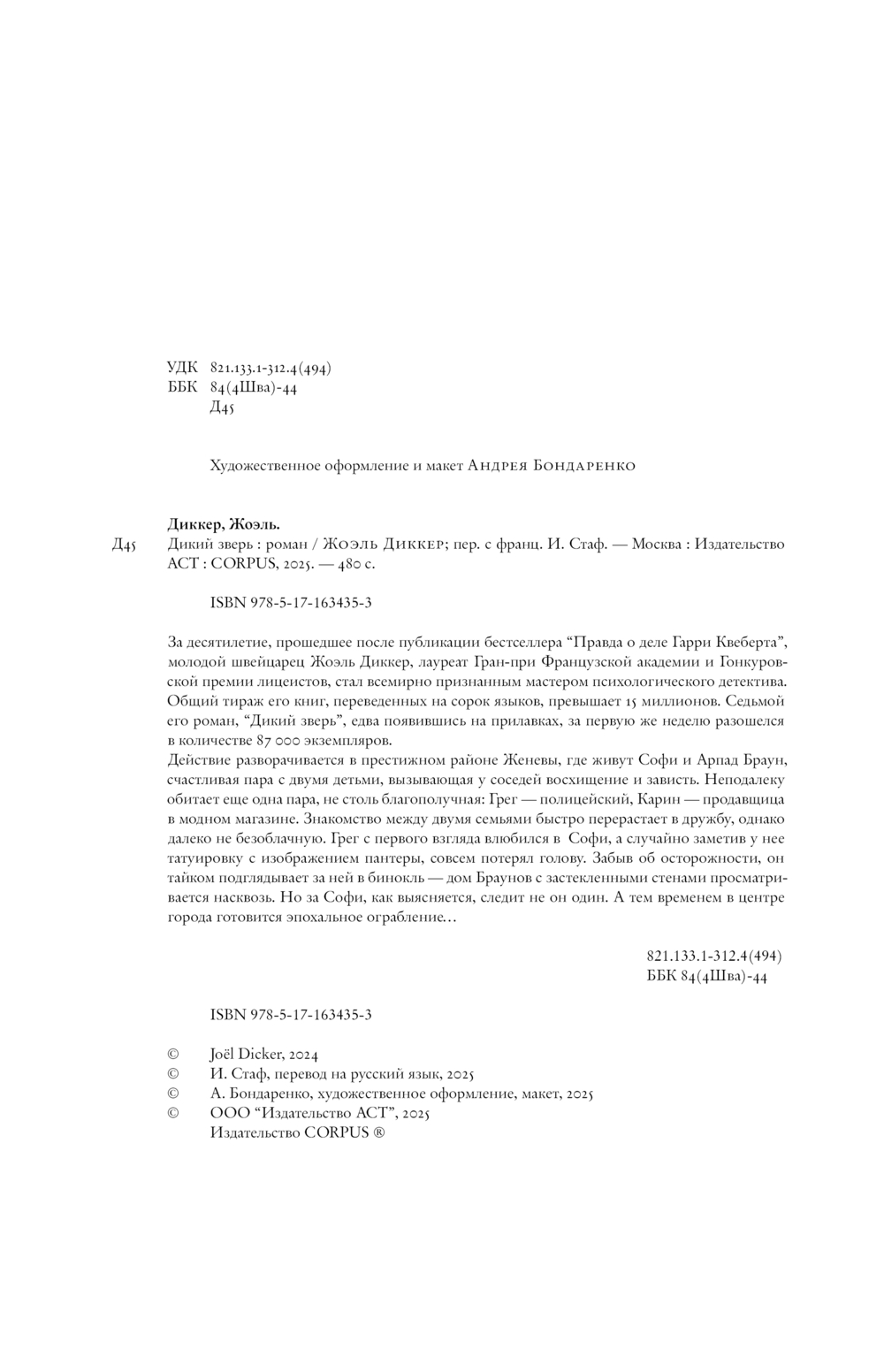 УДК 821.133.1-312.4(494)
ББК 84(4Шва)-44
Д45

Художественное оформление и макет Андрея Бондаренко

Диккер, Жоэль.
Д45 Дикий зверь : роман / Жоэль Диккер; пер. с франц. И. Стаф. — Москва : Издательство АСТ : CORPUS, 2025. — 480 с.

ISBN 978-5-17-163435-3

За десятилетие, прошедшее после публикации бестселлера “Правда о деле Гарри Квеберта”, молодой швейцарец Жоэль Диккер, лауреат Гран-при Французской академии и Гонкуровской премии лицеистов, стал всемирно признанным мастером психологического детектива. Общий тираж его книг, переведенных на сорок языков, превышает 15 миллионов. Седьмой его роман, “Дикий зверь”, едва появившись на прилавках, за первую же неделю разошелся в количестве 87 000 экземпляров.
Действие разворачивается в престижном районе Женевы, где живут Софи и Арпад Браун, счастливая пара с двумя детьми, вызывающая у соседей восхищение и зависть. Неподалеку обитает еще одна пара, не столь благополучная: Грег — полицейский, Карин — продавщица в модном магазине. Знакомство между двумя семьями быстро перерастает в дружбу, однако далеко не безоблачную. Грег с первого взгляда влюбился в Софи, а случайно заметив у нее татуировку с изображением пантеры, совсем потерял голову. Забыв об осторожности, он тайком подглядывает за ней в бинокль — дом Браунов с застекленными стенами просматривается насквозь. Но за Софи, как выясняется, следит не он один. А тем временем в центре города готовится эпохальное ограбление…

821.133.1-312.4(494)
ББК 84(4Шва)-44

ISBN 978-5-17-163435-3

© Joël Dicker, 2024
© И. Стаф, перевод на русский язык, 2025
© А. Бондаренко, художественное оформление, макет, 2025
© ООО “Издательство АСТ”, 2025
Издательство CORPUS ®